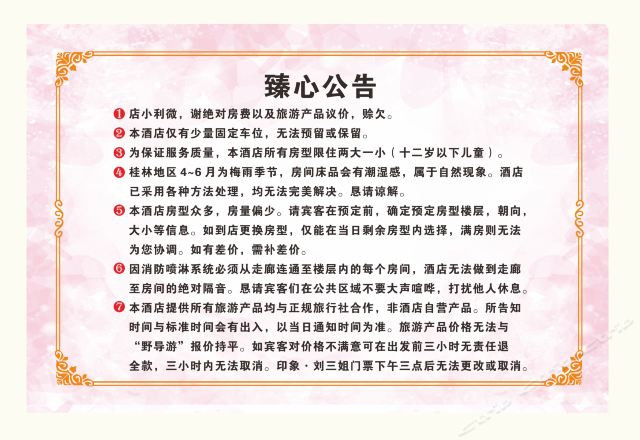 臻心公告

❶ 店小利微，谢绝对房费以及旅游产品议价，赊欠。

❷ 本酒店仅有少量固定车位，无法预留或保留。

❸ 为保证服务质量，本酒店所有房型限住两大一小（十二岁以下儿童）。

❹ 桂林地区 4~6 月为梅雨季节，房间床品会有潮湿感，属于自然现象。酒店已采用各种方法处理，均无法完美解决。恳请谅解。

❺ 本酒店房型众多，房量偏少。请宾客在预定前，确定预定房型楼层，朝向，大小等信息。如到店更换房型，仅能在当日剩余房型内选择，满房则无法为您协调。如有差价，需补差价。

❻ 因消防喷淋系统必须从走廊连通至楼层内的每个房间，酒店无法做到走廊至房间的绝对隔音。恳请宾客们在公共区域不要大声喧哗，打扰他人休息。

❼ 本酒店提供所有旅游产品均与正规旅行社合作，非酒店自营产品。所告知时间与标准时间会有出入，以当日通知时间为准。旅游产品价格无法与“野导游”报价持平。如宾客对价格不满意可在出发前三小时无责任退全款，三小时内无法取消。印象·刘三姐门票下午三点后无法更改或取消。